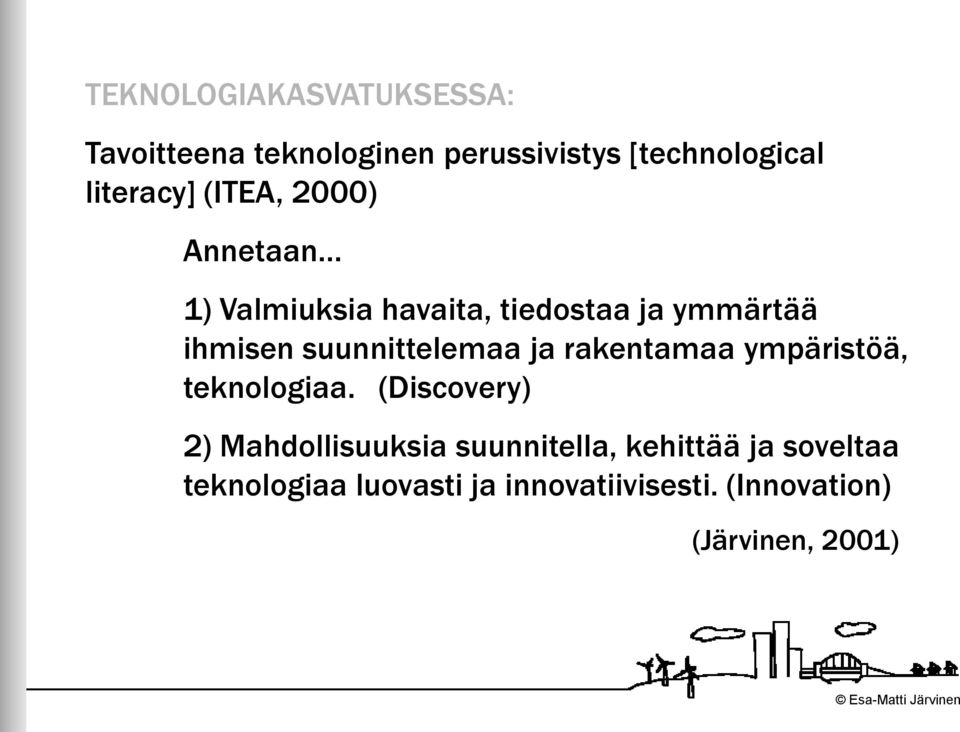 TEKNOLOGIAKASVATUKSESSA:

Tavoitteena teknologinen perussivistys [technological literacy] (ITEA, 2000)

Annetaan…

1) Valmiuksia havaita, tiedostaa ja ymmärtää ihmisen suunnittelemaa ja rakentamaa ympäristöä, teknologiaa. (Discovery)

2) Mahdollisuuksia suunnitella, kehittää ja soveltaa teknologiaa luovasti ja innovatiivisesti. (Innovation)

(Järvinen, 2001)

© Esa-Matti Järvinen